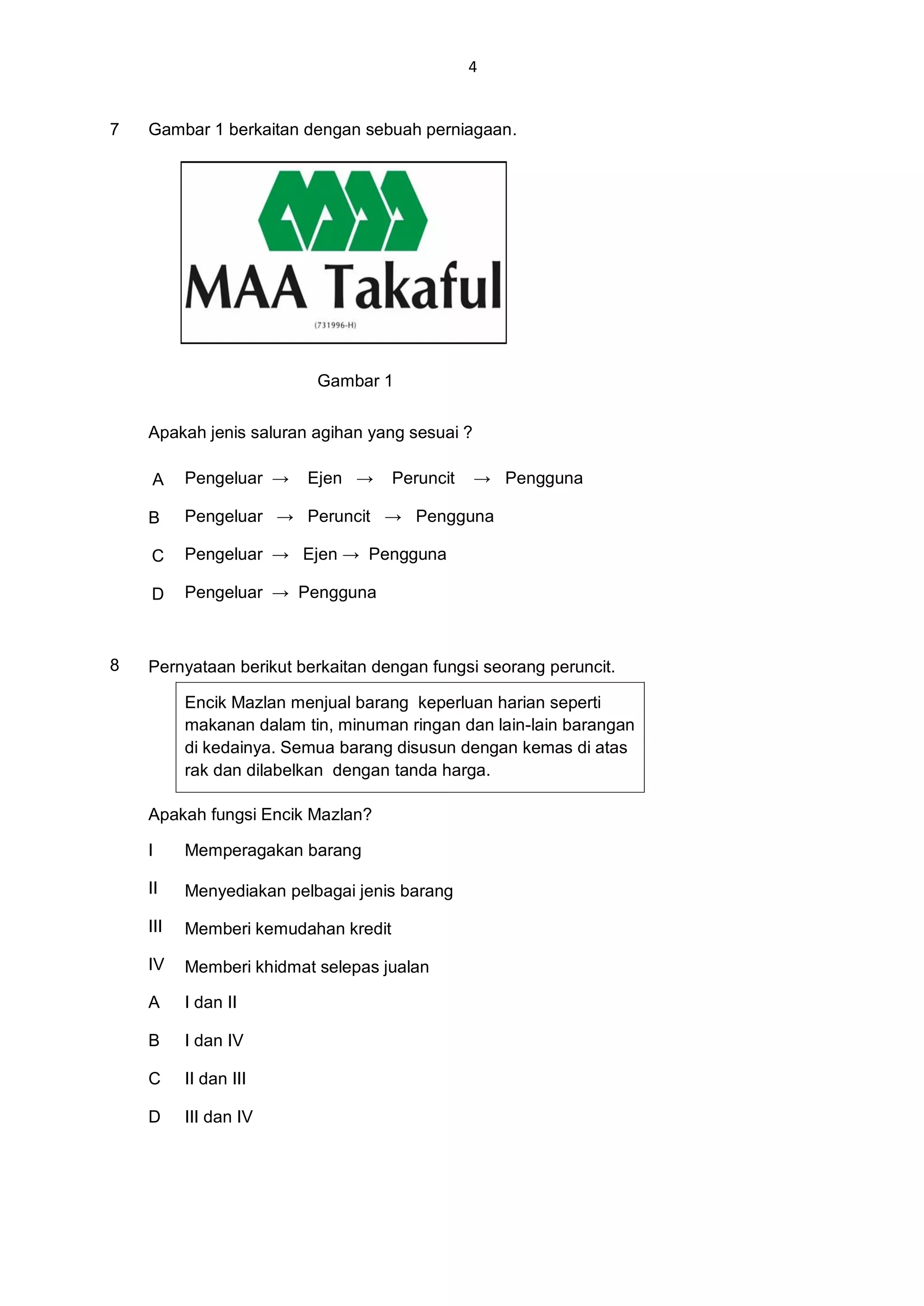 4

7 Gambar 1 berkaitan dengan sebuah perniagaan.

MAA Takaful

(731996-H)

Gambar 1

Apakah jenis saluran agihan yang sesuai ?

A Pengeluar → Ejen → Peruncit → Pengguna

B Pengeluar → Peruncit → Pengguna

C Pengeluar → Ejen → Pengguna

D Pengeluar → Pengguna

8 Pernyataan berikut berkaitan dengan fungsi seorang peruncit.

Encik Mazlan menjual barang keperluan harian seperti makanan dalam tin, minuman ringan dan lain-lain barangan di kedainya. Semua barang disusun dengan kemas di atas rak dan dilabelkan dengan tanda harga.

Apakah fungsi Encik Mazlan?

I Memperagakan barang

II Menyediakan pelbagai jenis barang

III Memberi kemudahan kredit

IV Memberi khidmat selepas jualan

A I dan II

B I dan IV

C II dan III

D III dan IV